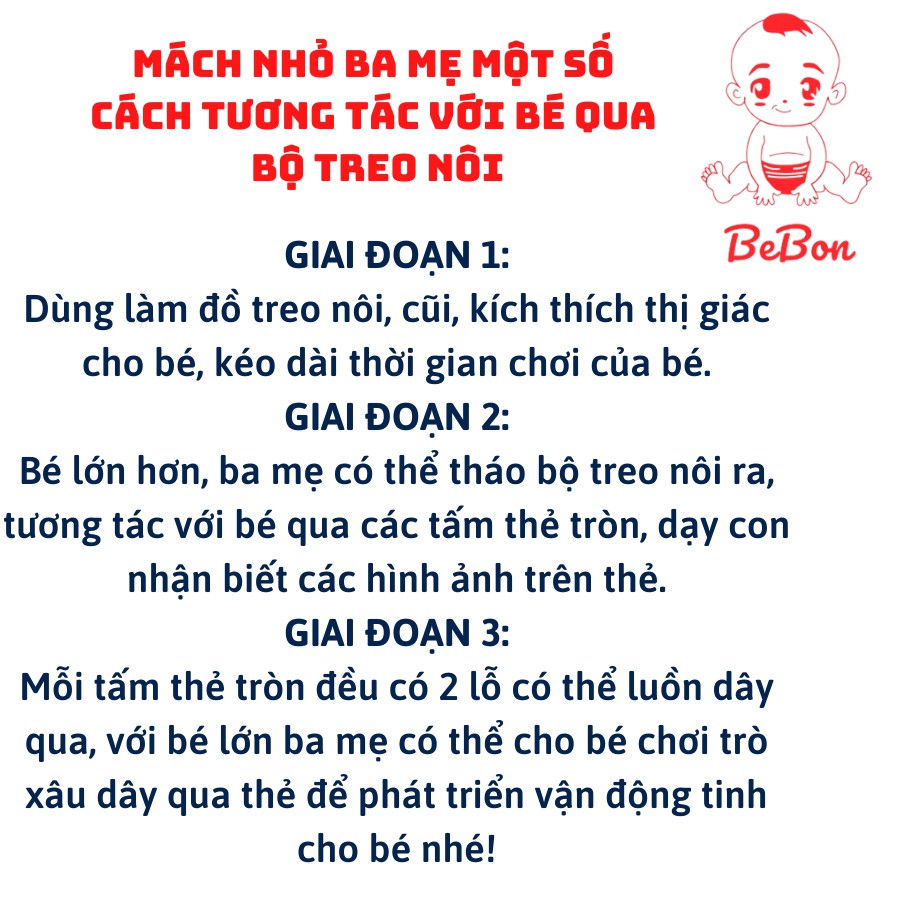 MÁCH NHỎ BA MẸ MỘT SỐ CÁCH TƯƠNG TÁC VỚI BÉ QUA BỘ TREO NÔI

BeBon

GIAI ĐOẠN 1:
Dùng làm đồ treo nôi, cũi, kích thích thị giác cho bé, kéo dài thời gian chơi của bé.
GIAI ĐOẠN 2:
Bé lớn hơn, ba mẹ có thể tháo bộ treo nôi ra, tương tác với bé qua các tấm thẻ tròn, dạy con nhận biết các hình ảnh trên thẻ.
GIAI ĐOẠN 3:
Mỗi tấm thẻ tròn đều có 2 lỗ có thể luồn dây qua, với bé lớn ba mẹ có thể cho bé chơi trò xâu dây qua thẻ để phát triển vận động tinh cho bé nhé!